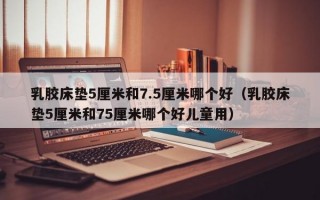 乳胶床垫5厘米和7.5厘米哪个好（乳胶床垫5厘米和75厘米哪个好儿童用）